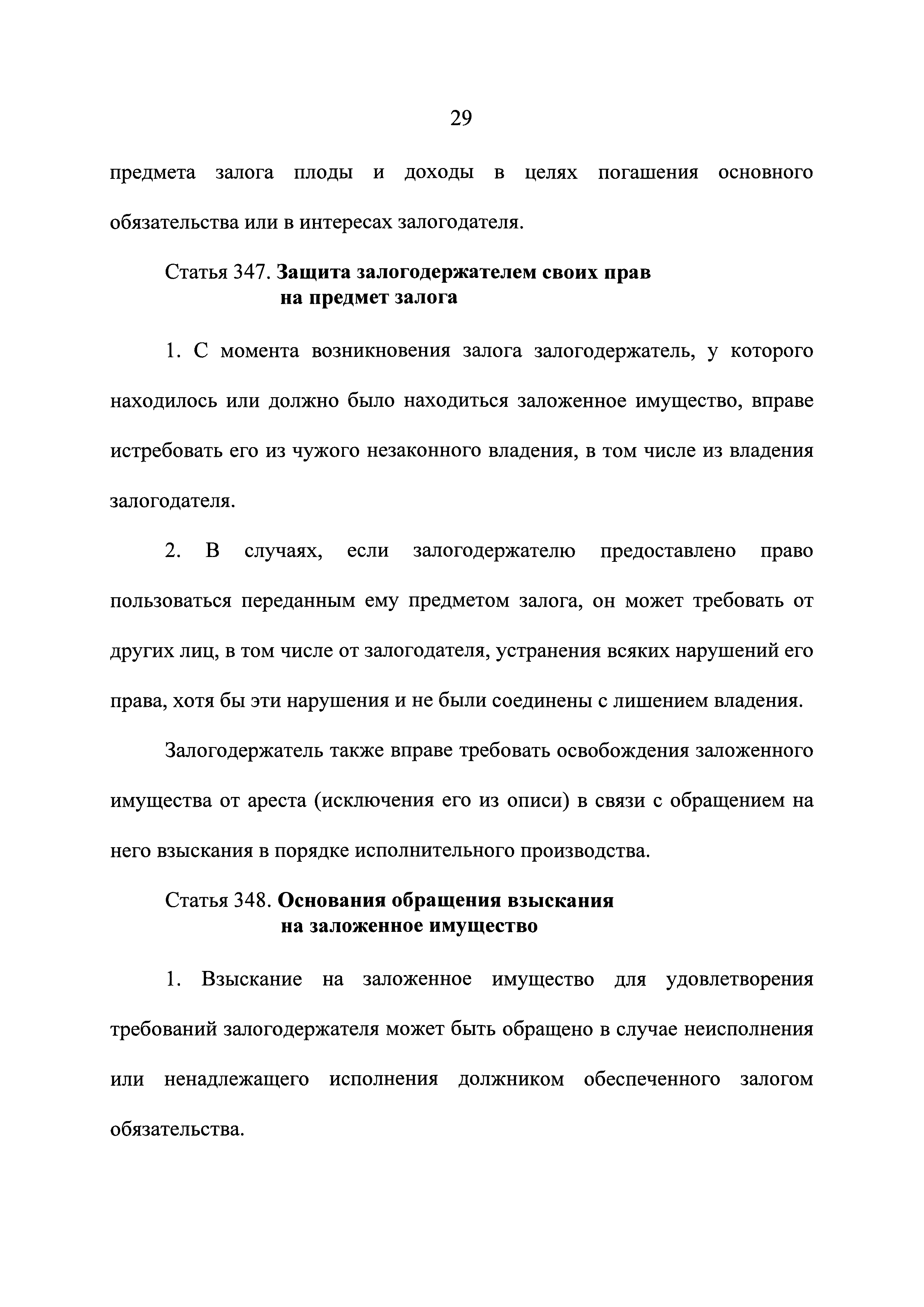 29

предмета залога плоды и доходы в целях погашения основного обязательства или в интересах залогодателя.

Статья 347. Защита залогодержателем своих прав на предмет залога

1. С момента возникновения залога залогодержатель, у которого находилось или должно было находиться заложенное имущество, вправе истребовать его из чужого незаконного владения, в том числе из владения залогодателя.

2. В случаях, если залогодержателю предоставлено право пользоваться переданным ему предметом залога, он может требовать от других лиц, в том числе от залогодателя, устранения всяких нарушений его права, хотя бы эти нарушения и не были соединены с лишением владения.

Залогодержатель также вправе требовать освобождения заложенного имущества от ареста (исключения его из описи) в связи с обращением на него взыскания в порядке исполнительного производства.

Статья 348. Основания обращения взыскания на заложенное имущество

1. Взыскание на заложенное имущество для удовлетворения требований залогодержателя может быть обращено в случае неисполнения или ненадлежащего исполнения должником обеспеченного залогом обязательства.